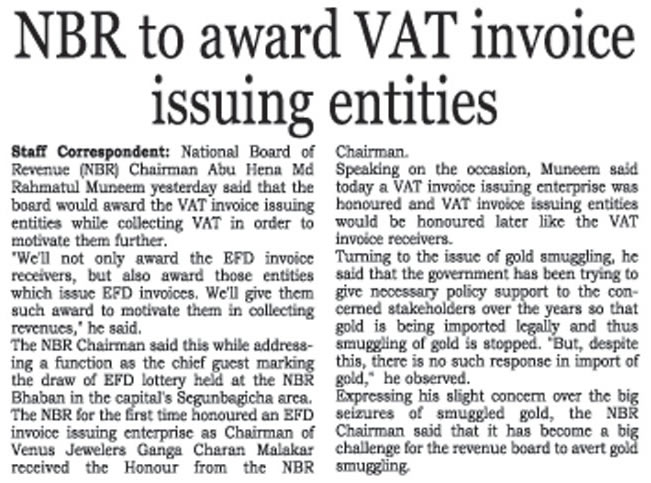 NBR to award VAT invoice issuing entities

Staff Correspondent: National Board of Revenue (NBR) Chairman Abu Hena Md Rahmatul Muneem yesterday said that the board would award the VAT invoice issuing entities while collecting VAT in order to motivate them further.

"We'll not only award the EFD invoice receivers, but also award those entities which issue EFD invoices. We'll give them such award to motivate them in collecting revenues," he said.

The NBR Chairman said this while addressing a function as the chief guest marking the draw of EFD lottery held at the NBR Bhaban in the capital's Segunbagicha area.

The NBR for the first time honoured an EFD invoice issuing enterprise as Chairman of Venus Jewelers Ganga Charan Malakar received the Honour from the NBR Chairman.

Speaking on the occasion, Muneem said today a VAT invoice issuing enterprise was honoured and VAT invoice issuing entities would be honoured later like the VAT invoice receivers.

Turning to the issue of gold smuggling, he said that the government has been trying to give necessary policy support to the concerned stakeholders over the years so that gold is being imported legally and thus smuggling of gold is stopped. "But, despite this, there is no such response in import of gold," he observed.

Expressing his slight concern over the big seizures of smuggled gold, the NBR Chairman said that it has become a big challenge for the revenue board to avert gold smuggling.